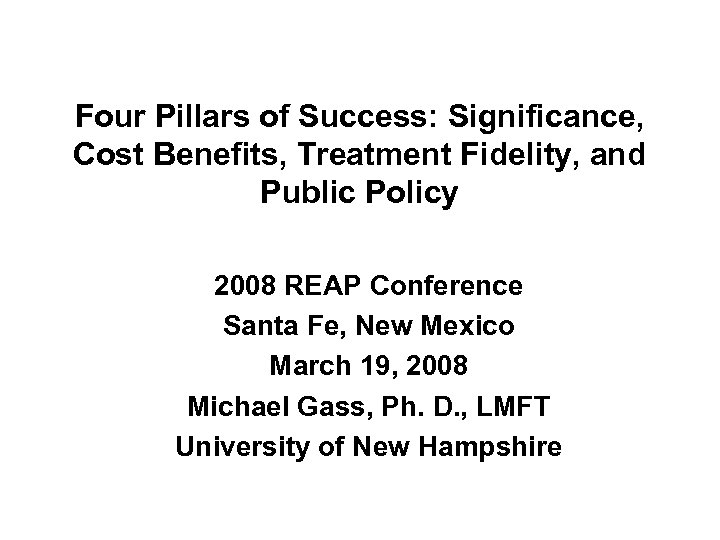 Four Pillars of Success: Significance, Cost Benefits, Treatment Fidelity, and Public Policy

2008 REAP Conference
Santa Fe, New Mexico
March 19, 2008
Michael Gass, Ph. D., LMFT
University of New Hampshire